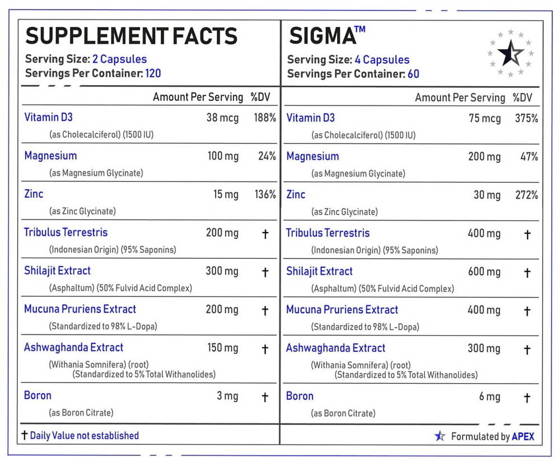 SUPPLEMENT FACTS

Serving Size: 2 Capsules
Servings Per Container: 120

| | Amount Per Serving | %DV |
|---|---|---|
| Vitamin D3 (as Cholecalciferol) (1500 IU) | 38 mcg | 188% |
| Magnesium (as Magnesium Glycinate) | 100 mg | 24% |
| Zinc (as Zinc Glycinate) | 15 mg | 136% |
| Tribulus Terrestris (Indonesian Origin) (95% Saponins) | 200 mg | † |
| Shilajit Extract (Asphaltum) (50% Fulvid Acid Complex) | 300 mg | † |
| Mucuna Pruriens Extract (Standardized to 98% L-Dopa) | 200 mg | † |
| Ashwaghanda Extract (Withania Somnifera) (root) (Standardized to 5% Total Withanolides) | 150 mg | † |
| Boron (as Boron Citrate) | 3 mg | † |

† Daily Value not established

SIGMA™

Serving Size: 4 Capsules
Servings Per Container: 60

| | Amount Per Serving | %DV |
|---|---|---|
| Vitamin D3 (as Cholecalciferol) (1500 IU) | 75 mcg | 375% |
| Magnesium (as Magnesium Glycinate) | 200 mg | 47% |
| Zinc (as Zinc Glycinate) | 30 mg | 272% |
| Tribulus Terrestris (Indonesian Origin) (95% Saponins) | 400 mg | † |
| Shilajit Extract (Asphaltum) (50% Fulvid Acid Complex) | 600 mg | † |
| Mucuna Pruriens Extract (Standardized to 98% L-Dopa) | 400 mg | † |
| Ashwaghanda Extract (Withania Somnifera) (root) (Standardized to 5% Total Withanolides) | 300 mg | † |
| Boron (as Boron Citrate) | 6 mg | † |

Formulated by APEX